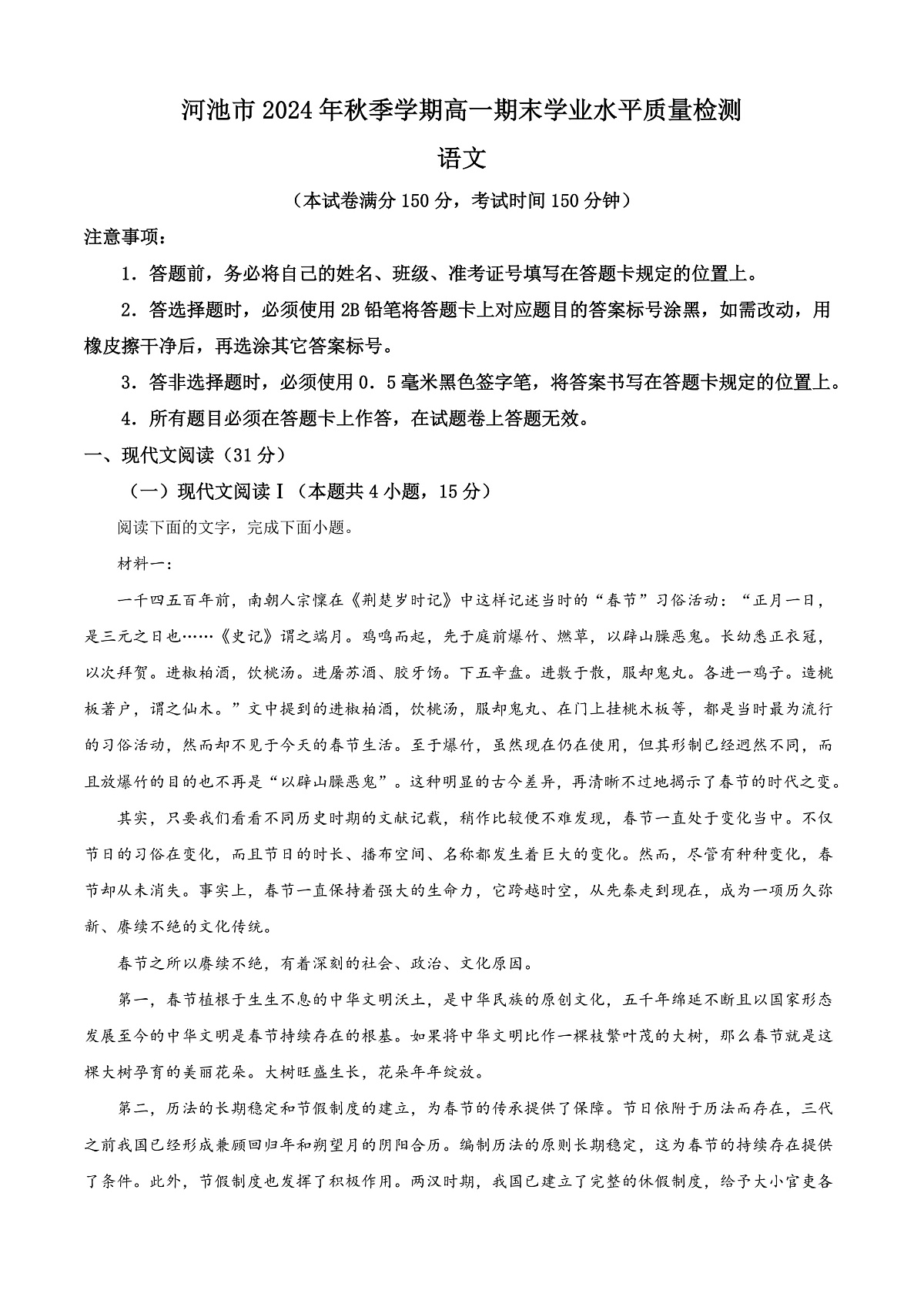 河池市2024年秋季学期高一期末学业水平质量检测

语文

（本试卷满分150分，考试时间150分钟）

注意事项：

1．答题前，务必将自己的姓名、班级、准考证号填写在答题卡规定的位置上。

2．答选择题时，必须使用2B铅笔将答题卡上对应题目的答案标号涂黑，如需改动，用橡皮擦干净后，再选涂其它答案标号。

3．答非选择题时，必须使用0．5毫米黑色签字笔，将答案书写在答题卡规定的位置上。

4．所有题目必须在答题卡上作答，在试题卷上答题无效。

一、现代文阅读（31分）

（一）现代文阅读Ⅰ（本题共4小题，15分）

阅读下面的文字，完成下面小题。

材料一：

一千四五百年前，南朝人宗懔在《荆楚岁时记》中这样记述当时的“春节”习俗活动：“正月一日，是三元之日也……《史记》谓之端月。鸡鸣而起，先于庭前爆竹、燃草，以辟山臊恶鬼。长幼悉正衣冠，以次拜贺。进椒柏酒，饮桃汤。进屠苏酒、胶牙饧。下五辛盘。进敷于散，服却鬼丸。各进一鸡子。造桃板著户，谓之仙木。”文中提到的进椒柏酒，饮桃汤，服却鬼丸、在门上挂桃木板等，都是当时最为流行的习俗活动，然而却不见于今天的春节生活。至于爆竹，虽然现在仍在使用，但其形制已经迥然不同，而且放爆竹的目的也不再是“以辟山臊恶鬼”。这种明显的古今差异，再清晰不过地揭示了春节的时代之变。

其实，只要我们看看不同历史时期的文献记载，稍作比较便不难发现，春节一直处于变化当中。不仅节日的习俗在变化，而且节日的时长、播布空间、名称都发生着巨大的变化。然而，尽管有种种变化，春节却从未消失。事实上，春节一直保持着强大的生命力，它跨越时空，从先秦走到现在，成为一项历久弥新、赓续不绝的文化传统。

春节之所以赓续不绝，有着深刻的社会、政治、文化原因。

第一，春节植根于生生不息的中华文明沃土，是中华民族的原创文化，五千年绵延不断且以国家形态发展至今的中华文明是春节持续存在的根基。如果将中华文明比作一棵枝繁叶茂的大树，那么春节就是这棵大树孕育的美丽花朵。大树旺盛生长，花朵年年绽放。

第二，历法的长期稳定和节假制度的建立，为春节的传承提供了保障。节日依附于历法而存在，三代之前我国已经形成兼顾回归年和朔望月的阴阳合历。编制历法的原则长期稳定，这为春节的持续存在提供了条件。此外，节假制度也发挥了积极作用。两汉时期，我国已建立了完整的休假制度，给予大小官吏各